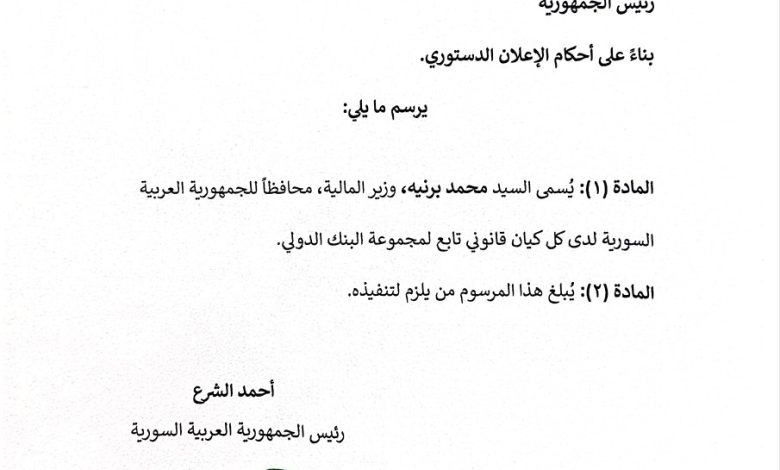 رئيس الجمهورية

بناءً على أحكام الإعلان الدستوري.

يرسم ما يلي:

المادة (١): يُسمى السيد محمد برنيه، وزير المالية، محافظاً للجمهورية العربية السورية لدى كل كيان قانوني تابع لمجموعة البنك الدولي.

المادة (٢): يُبلغ هذا المرسوم من يلزم لتنفيذه.

أحمد الشرع
رئيس الجمهورية العربية السورية